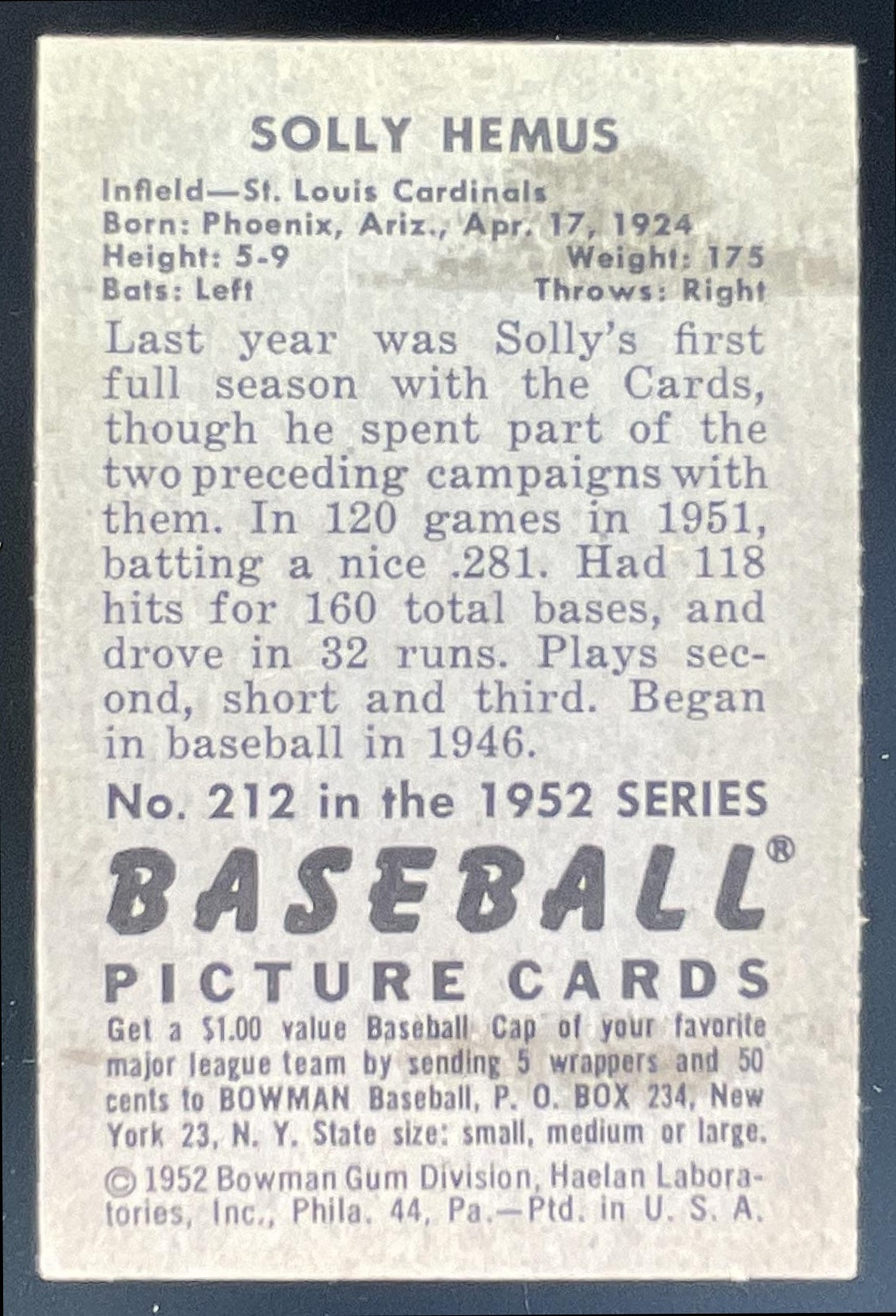 SOLLY HEMUS

Infield—St. Louis Cardinals
Born: Phoenix, Ariz., Apr. 17, 1924
Height: 5-9 Weight: 175
Bats: Left Throws: Right

Last year was Solly's first full season with the Cards, though he spent part of the two preceding campaigns with them. In 120 games in 1951, batting a nice .281. Had 118 hits for 160 total bases, and drove in 32 runs. Plays second, short and third. Began in baseball in 1946.

No. 212 in the 1952 SERIES

BASEBALL®
PICTURE CARDS

Get a $1.00 value Baseball Cap of your favorite major league team by sending 5 wrappers and 50 cents to BOWMAN Baseball, P. O. BOX 234, New York 23, N. Y. State size: small, medium or large.

© 1952 Bowman Gum Division, Haelan Laboratories, Inc., Phila. 44, Pa.—Ptd. in U. S. A.